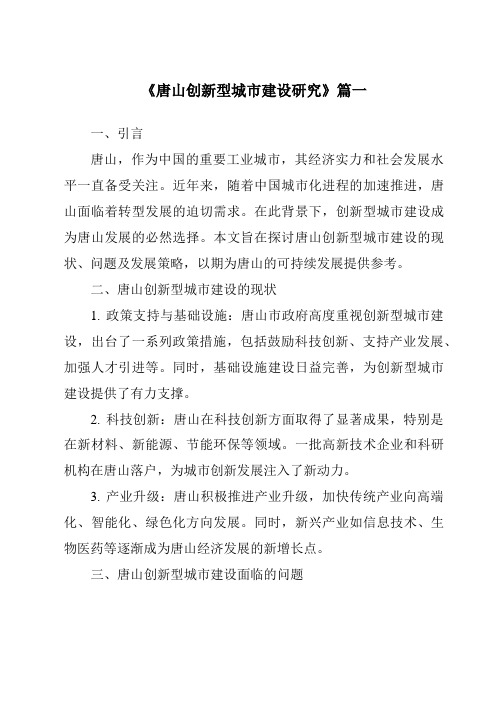 《唐山创新型城市建设研究》篇一

一、引言

唐山，作为中国的重要工业城市，其经济实力和社会发展水平一直备受关注。近年来，随着中国城市化进程的加速推进，唐山面临着转型发展的迫切需求。在此背景下，创新型城市建设成为唐山发展的必然选择。本文旨在探讨唐山创新型城市建设的现状、问题及发展策略，以期为唐山的可持续发展提供参考。

二、唐山创新型城市建设的现状

1. 政策支持与基础设施：唐山市政府高度重视创新型城市建设，出台了一系列政策措施，包括鼓励科技创新、支持产业发展、加强人才引进等。同时，基础设施建设日益完善，为创新型城市建设提供了有力支撑。

2. 科技创新：唐山在科技创新方面取得了显著成果，特别是在新材料、新能源、节能环保等领域。一批高新技术企业和科研机构在唐山落户，为城市创新发展注入了新动力。

3. 产业升级：唐山积极推进产业升级，加快传统产业向高端化、智能化、绿色化方向发展。同时，新兴产业如信息技术、生物医药等逐渐成为唐山经济发展的新增长点。

三、唐山创新型城市建设面临的问题